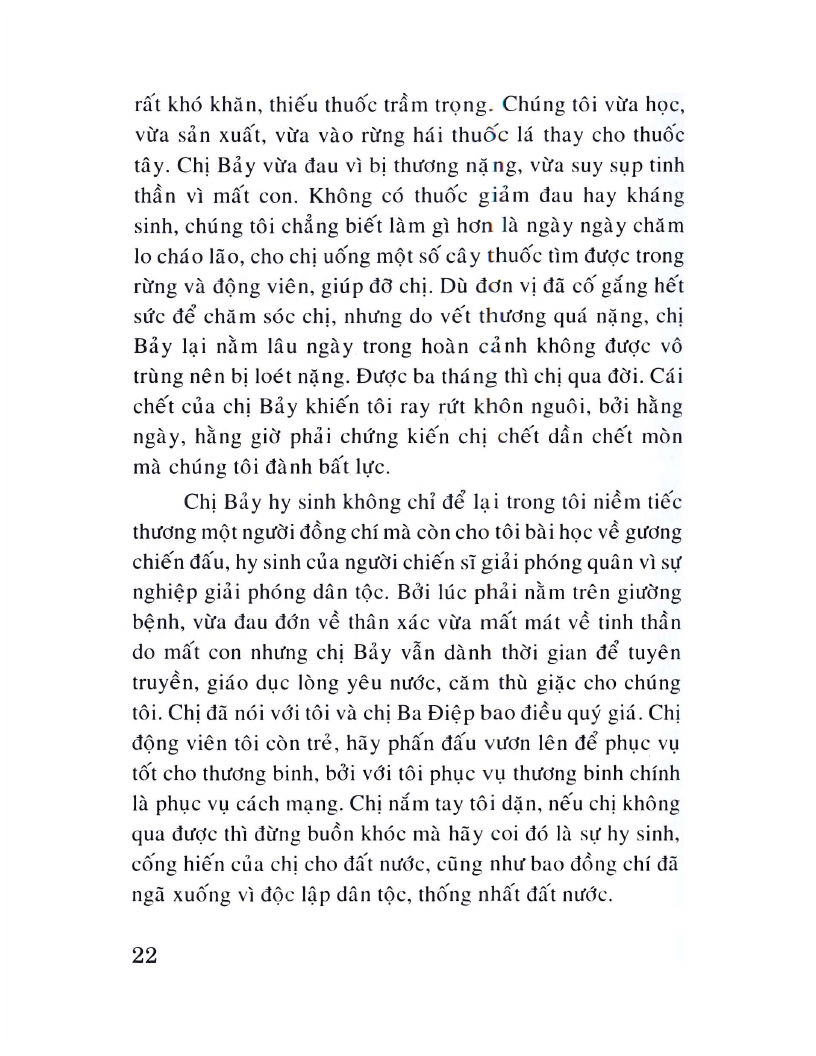 rất khó khăn, thiếu thuốc trầm trọng. Chúng tôi vừa học, vừa sản xuất, vừa vào rừng hái thuốc lá thay cho thuốc tây. Chị Bảy vừa đau vì bị thương nặng, vừa suy sụp tinh thần vì mất con. Không có thuốc giảm đau hay kháng sinh, chúng tôi chẳng biết làm gì hơn là ngày ngày chăm lo cháo lão, cho chị uống một số cây thuốc tìm được trong rừng và động viên, giúp đỡ chị. Dù đơn vị đã cố gắng hết sức để chăm sóc chị, nhưng do vết thương quá nặng, chị Bảy lại nằm lâu ngày trong hoàn cảnh không được vô trùng nên bị loét nặng. Được ba tháng thì chị qua đời. Cái chết của chị Bảy khiến tôi ray rứt khôn nguôi, bởi hằng ngày, hằng giờ phải chứng kiến chị chết dần chết mòn mà chúng tôi đành bất lực.

Chị Bảy hy sinh không chỉ để lại trong tôi niềm tiếc thương một người đồng chí mà còn cho tôi bài học về gương chiến đấu, hy sinh của người chiến sĩ giải phóng quân vì sự nghiệp giải phóng dân tộc. Bởi lúc phải nằm trên giường bệnh, vừa đau đớn về thân xác vừa mất mát về tinh thần do mất con nhưng chị Bảy vẫn dành thời gian để tuyên truyền, giáo dục lòng yêu nước, căm thù giặc cho chúng tôi. Chị đã nói với tôi và chị Ba Điệp bao điều quý giá. Chị động viên tôi còn trẻ, hãy phấn đấu vươn lên để phục vụ tốt cho thương binh, bởi với tôi phục vụ thương binh chính là phục vụ cách mạng. Chị nắm tay tôi dặn, nếu chị không qua được thì đừng buồn khóc mà hãy coi đó là sự hy sinh, cống hiến của chị cho đất nước, cũng như bao đồng chí đã ngã xuống vì độc lập dân tộc, thống nhất đất nước.

22